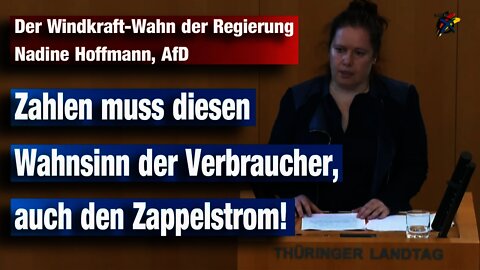 Der Windkraft-Wahn der Regierung
Nadine Hoffmann, AfD

Zahlen muss diesen Wahnsinn der Verbraucher, auch den Zappelstrom!

THÜRINGER LANDTAG